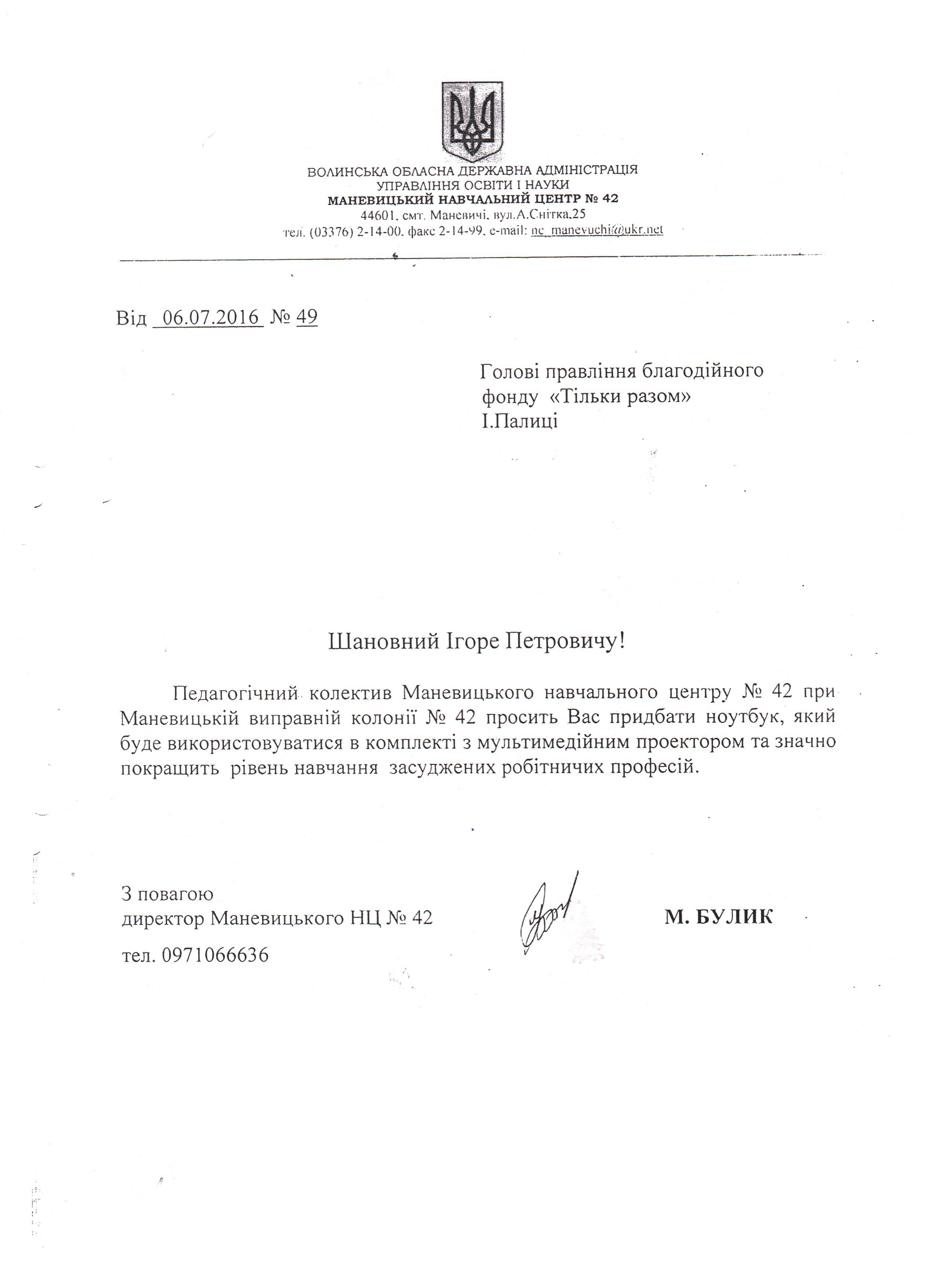 ВОЛИНСЬКА ОБЛАСНА ДЕРЖАВНА АДМІНІСТРАЦІЯ
УПРАВЛІННЯ ОСВІТИ І НАУКИ
МАНЕВИЦЬКИЙ НАВЧАЛЬНИЙ ЦЕНТР № 42
44601, смт. Маневичі, вул.А.Снітка,25
тел. (03376) 2-14-00, факс 2-14-99, e-mail: nc_manevuchi@ukr.net

Від 06.07.2016 № 49

Голові правління благодійного фонду «Тільки разом»
І.Палиці

Шановний Ігоре Петровичу!

Педагогічний колектив Маневицького навчального центру № 42 при Маневицькій виправній колонії № 42 просить Вас придбати ноутбук, який буде використовуватися в комплекті з мультимедійним проектором та значно покращить рівень навчання засуджених робітничих професій.

З повагою
директор Маневицького НЦ № 42
М. БУЛИК
тел. 0971066636